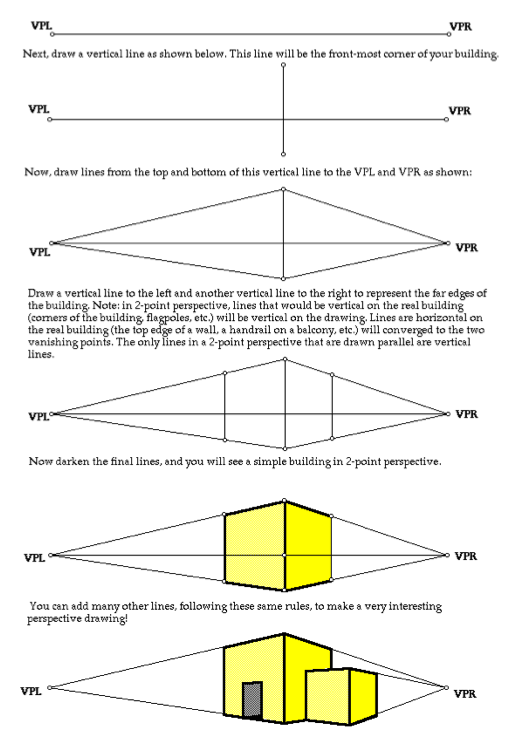 VPL VPR

Next, draw a vertical line as shown below. This line will be the front-most corner of your building.

VPL VPR

Now, draw lines from the top and bottom of this vertical line to the VPL and VPR as shown:

VPL VPR

Draw a vertical line to the left and another vertical line to the right to represent the far edges of the building. Note: in 2-point perspective, lines that would be vertical on the real building (corners of the building, flagpoles, etc.) will be vertical on the drawing. Lines are horizontal on the real building (the top edge of a wall, a handrail on a balcony, etc.) will converged to the two vanishing points. The only lines in a 2-point perspective that are drawn parallel are vertical lines.

VPL VPR

Now darken the final lines, and you will see a simple building in 2-point perspective.

VPL VPR

You can add many other lines, following these same rules, to make a very interesting perspective drawing!

VPL VPR